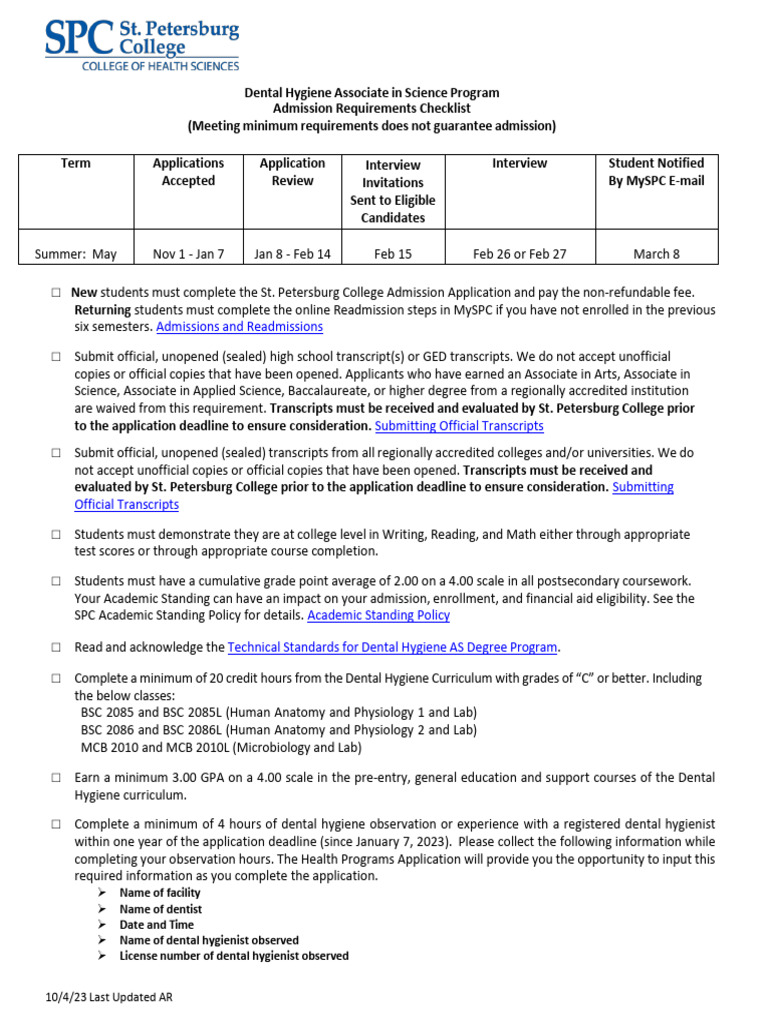 SPC St. Petersburg College
COLLEGE OF HEALTH SCIENCES

Dental Hygiene Associate in Science Program
Admission Requirements Checklist
(Meeting minimum requirements does not guarantee admission)

| Term | Applications Accepted | Application Review | Interview Invitations Sent to Eligible Candidates | Interview | Student Notified By MySPC E-mail |
|---|---|---|---|---|---|
| Summer: May | Nov 1 - Jan 7 | Jan 8 - Feb 14 | Feb 15 | Feb 26 or Feb 27 | March 8 |

☐ New students must complete the St. Petersburg College Admission Application and pay the non-refundable fee. Returning students must complete the online Readmission steps in MySPC if you have not enrolled in the previous six semesters. Admissions and Readmissions

☐ Submit official, unopened (sealed) high school transcript(s) or GED transcripts. We do not accept unofficial copies or official copies that have been opened. Applicants who have earned an Associate in Arts, Associate in Science, Associate in Applied Science, Baccalaureate, or higher degree from a regionally accredited institution are waived from this requirement. Transcripts must be received and evaluated by St. Petersburg College prior to the application deadline to ensure consideration. Submitting Official Transcripts

☐ Submit official, unopened (sealed) transcripts from all regionally accredited colleges and/or universities. We do not accept unofficial copies or official copies that have been opened. Transcripts must be received and evaluated by St. Petersburg College prior to the application deadline to ensure consideration. Submitting Official Transcripts

☐ Students must demonstrate they are at college level in Writing, Reading, and Math either through appropriate test scores or through appropriate course completion.

☐ Students must have a cumulative grade point average of 2.00 on a 4.00 scale in all postsecondary coursework. Your Academic Standing can have an impact on your admission, enrollment, and financial aid eligibility. See the SPC Academic Standing Policy for details. Academic Standing Policy

☐ Read and acknowledge the Technical Standards for Dental Hygiene AS Degree Program.

☐ Complete a minimum of 20 credit hours from the Dental Hygiene Curriculum with grades of "C" or better. Including the below classes:
BSC 2085 and BSC 2085L (Human Anatomy and Physiology 1 and Lab)
BSC 2086 and BSC 2086L (Human Anatomy and Physiology 2 and Lab)
MCB 2010 and MCB 2010L (Microbiology and Lab)

☐ Earn a minimum 3.00 GPA on a 4.00 scale in the pre-entry, general education and support courses of the Dental Hygiene curriculum.

☐ Complete a minimum of 4 hours of dental hygiene observation or experience with a registered dental hygienist within one year of the application deadline (since January 7, 2023). Please collect the following information while completing your observation hours. The Health Programs Application will provide you the opportunity to input this required information as you complete the application.
➢ Name of facility
➢ Name of dentist
➢ Date and Time
➢ Name of dental hygienist observed
➢ License number of dental hygienist observed

10/4/23 Last Updated AR